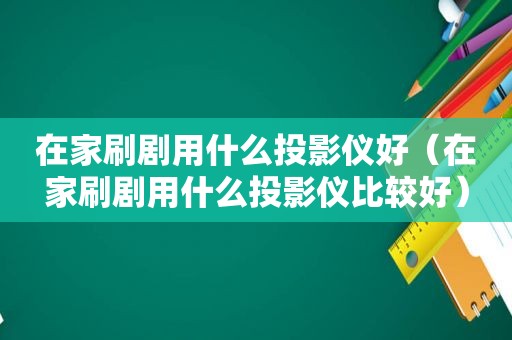 在家刷剧用什么投影仪好（在家刷剧用什么投影仪比较好）